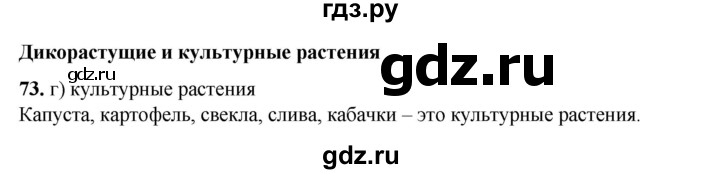 гдз.ру

Дикорастущие и культурные растения

gdz.ru

gdz.ru

73. г) культурные растения

Капуста, картофель, свекла, слива, кабачки – это культурные растения.

gdz.ru